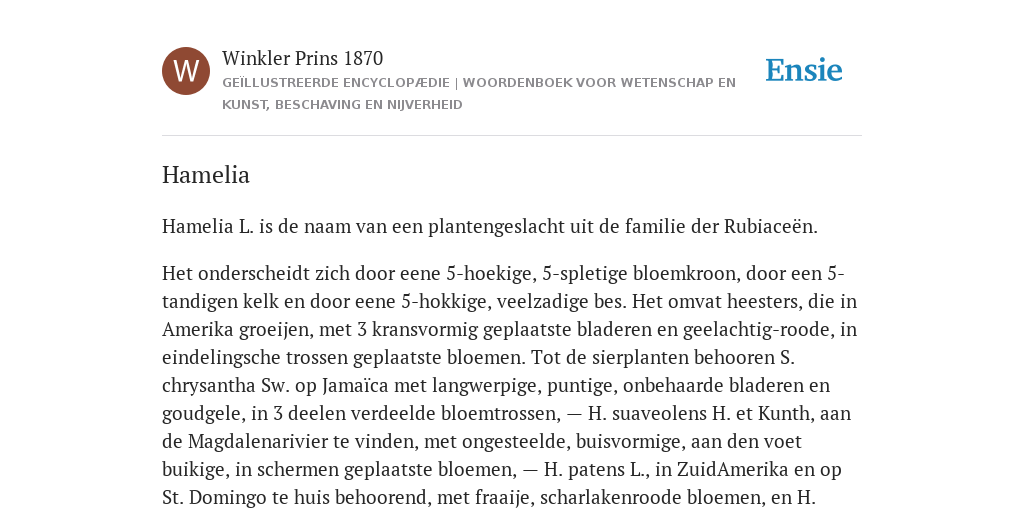 W

Winkler Prins 1870

GEÏLLUSTREERDE ENCYCLOPÆDIE | WOORDENBOEK VOOR WETENSCHAP EN KUNST, BESCHAVING EN NIJVERHEID

Ensie

Hamelia

Hamelia L. is de naam van een plantengeslacht uit de familie der Rubiaceën.

Het onderscheidt zich door eene 5-hoekige, 5-spletige bloemkroon, door een 5-tandigen kelk en door eene 5-hokkige, veelzadige bes. Het omvat heesters, die in Amerika groeijen, met 3 kransvormig geplaatste bladeren en geelachtig-roode, in eindelingsche trossen geplaatste bloemen. Tot de sierplanten behooren S. chrysantha Sw. op Jamaïca met langwerpige, puntige, onbehaarde bladeren en goudgele, in 3 deelen verdeelde bloemtrossen, — H. suaveolens H. et Kunth, aan de Magdalenarivier te vinden, met ongesteelde, buisvormige, aan den voet buikige, in schermen geplaatste bloemen, — H. patens L., in ZuidAmerika en op St. Domingo te huis behoorend, met fraaije, scharlakenroode bloemen, en H.